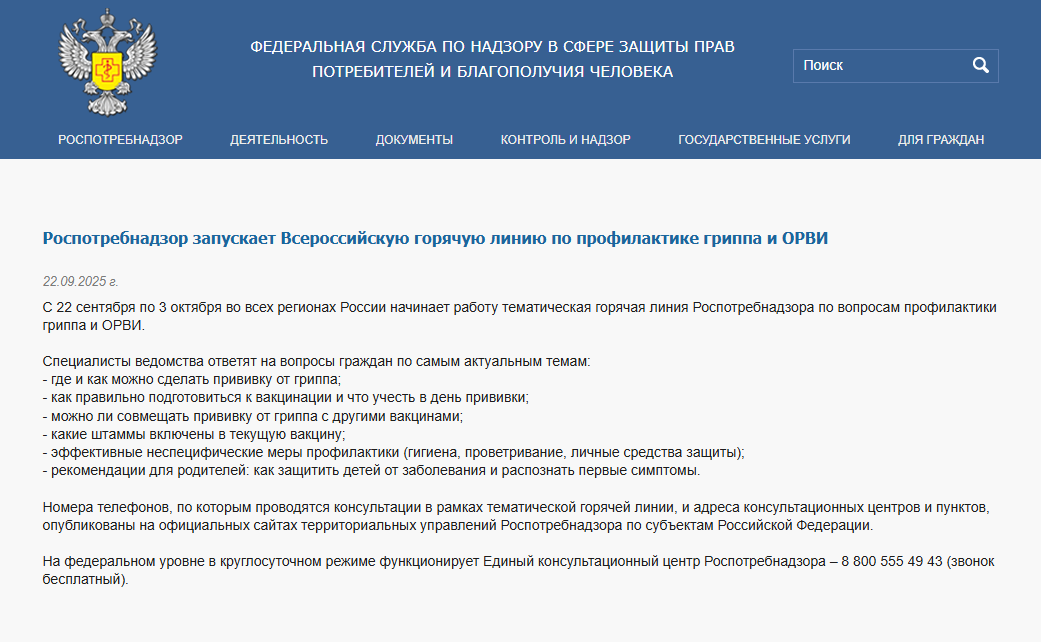 ФЕДЕРАЛЬНАЯ СЛУЖБА ПО НАДЗОРУ В СФЕРЕ ЗАЩИТЫ ПРАВ ПОТРЕБИТЕЛЕЙ И БЛАГОПОЛУЧИЯ ЧЕЛОВЕКА

Поиск

РОСПОТРЕБНАДЗОР ДЕЯТЕЛЬНОСТЬ ДОКУМЕНТЫ КОНТРОЛЬ И НАДЗОР ГОСУДАРСТВЕННЫЕ УСЛУГИ ДЛЯ ГРАЖДАН

Роспотребнадзор запускает Всероссийскую горячую линию по профилактике гриппа и ОРВИ

22.09.2025 г.

С 22 сентября по 3 октября во всех регионах России начинает работу тематическая горячая линия Роспотребнадзора по вопросам профилактики гриппа и ОРВИ.

Специалисты ведомства ответят на вопросы граждан по самым актуальным темам:
- где и как можно сделать прививку от гриппа;
- как правильно подготовиться к вакцинации и что учесть в день прививки;
- можно ли совмещать прививку от гриппа с другими вакцинами;
- какие штаммы включены в текущую вакцину;
- эффективные неспецифические меры профилактики (гигиена, проветривание, личные средства защиты);
- рекомендации для родителей: как защитить детей от заболевания и распознать первые симптомы.

Номера телефонов, по которым проводятся консультации в рамках тематической горячей линии, и адреса консультационных центров и пунктов, опубликованы на официальных сайтах территориальных управлений Роспотребнадзора по субъектам Российской Федерации.

На федеральном уровне в круглосуточном режиме функционирует Единый консультационный центр Роспотребнадзора – 8 800 555 49 43 (звонок бесплатный).